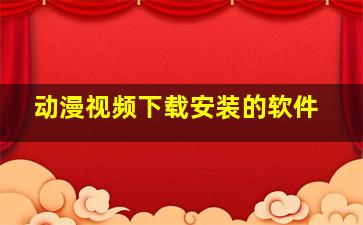 动漫视频下载安装的软件